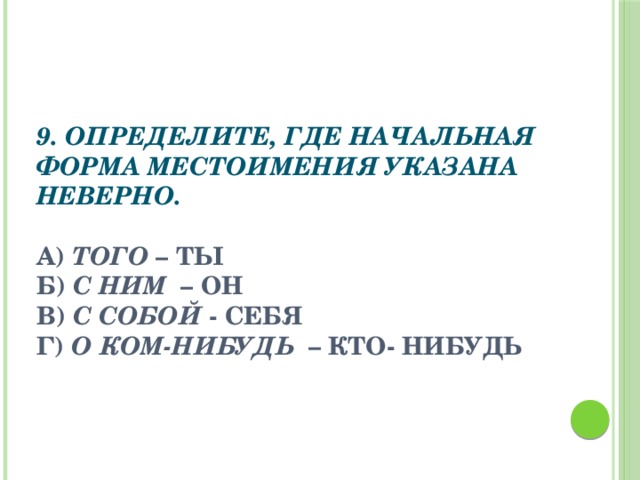 9. ОПРЕДЕЛИТЕ, ГДЕ НАЧАЛЬНАЯ ФОРМА МЕСТОИМЕНИЯ УКАЗАНА НЕВЕРНО.

А) ТОГО – ТЫ
Б) С НИМ – ОН
В) С СОБОЙ - СЕБЯ
Г) О КОМ-НИБУДЬ – КТО- НИБУДЬ